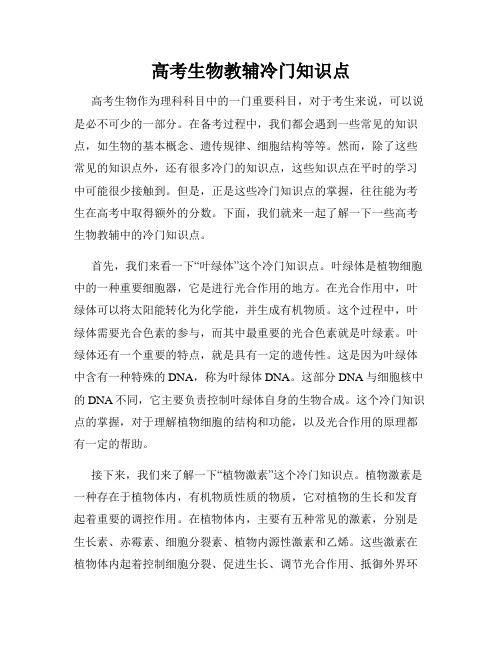 高考生物教辅冷门知识点

高考生物作为理科科目中的一门重要科目，对于考生来说，可以说是必不可少的一部分。在备考过程中，我们都会遇到一些常见的知识点，如生物的基本概念、遗传规律、细胞结构等等。然而，除了这些常见的知识点外，还有很多冷门的知识点，这些知识点在平时的学习中可能很少接触到。但是，正是这些冷门知识点的掌握，往往能为考生在高考中取得额外的分数。下面，我们就来一起了解一下一些高考生物教辅中的冷门知识点。

首先，我们来看一下“叶绿体”这个冷门知识点。叶绿体是植物细胞中的一种重要细胞器，它是进行光合作用的地方。在光合作用中，叶绿体可以将太阳能转化为化学能，并生成有机物质。这个过程中，叶绿体需要光合色素的参与，而其中最重要的光合色素就是叶绿素。叶绿体还有一个重要的特点，就是具有一定的遗传性。这是因为叶绿体中含有一种特殊的DNA，称为叶绿体DNA。这部分DNA与细胞核中的DNA不同，它主要负责控制叶绿体自身的生物合成。这个冷门知识点的掌握，对于理解植物细胞的结构和功能，以及光合作用的原理都有一定的帮助。

接下来，我们来了解一下“植物激素”这个冷门知识点。植物激素是一种存在于植物体内，有机物质性质的物质，它对植物的生长和发育起着重要的调控作用。在植物体内，主要有五种常见的激素，分别是生长素、赤霉素、细胞分裂素、植物内源性激素和乙烯。这些激素在植物体内起着控制细胞分裂、促进生长、调节光合作用、抵御外界环